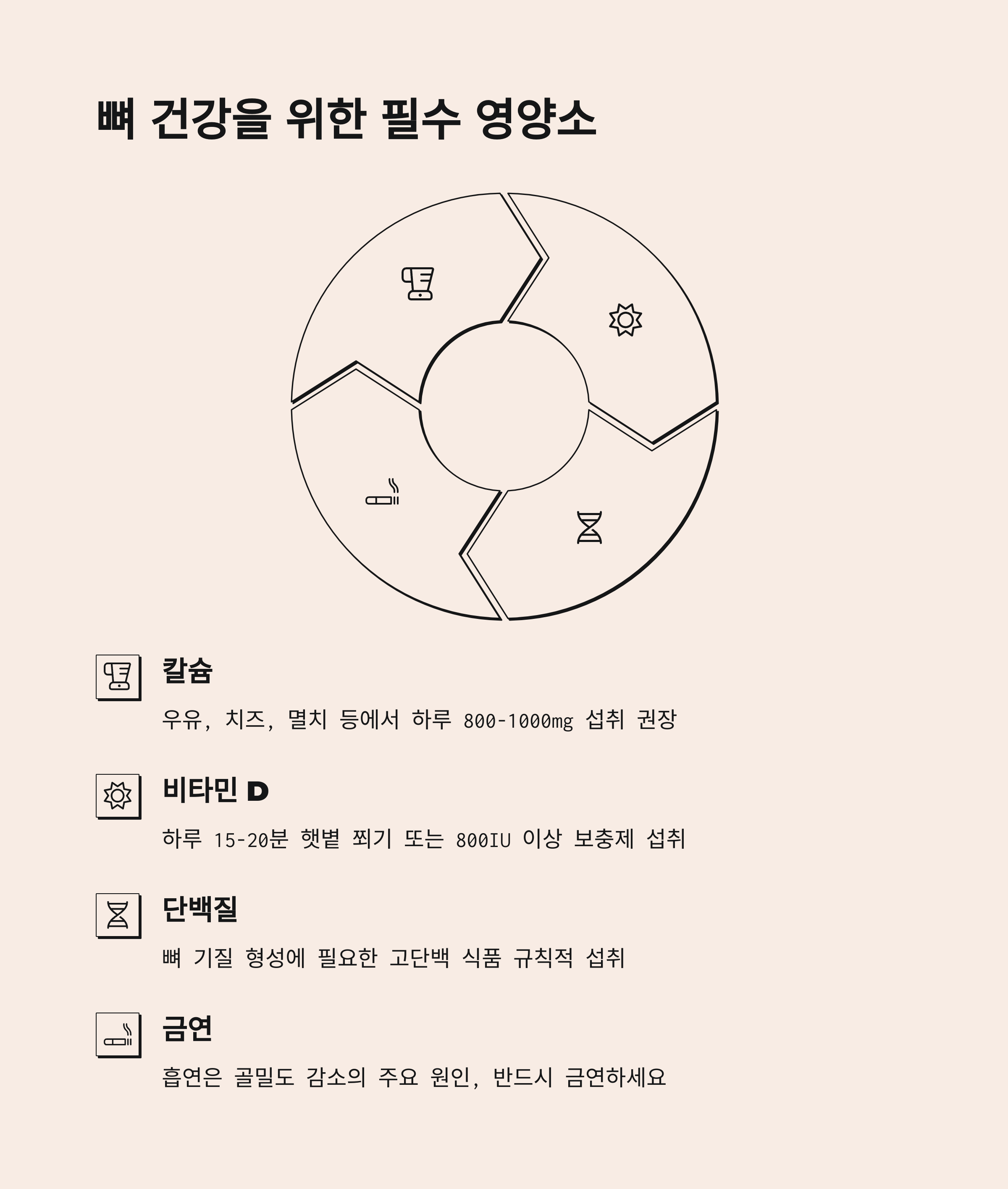 뼈 건강을 위한 필수 영양소

칼슘

우유, 치즈, 멸치 등에서 하루 800-1000mg 섭취 권장

비타민 D

하루 15-20분 햇볕 쬐기 또는 800IU 이상 보충제 섭취

단백질

뼈 기질 형성에 필요한 고단백 식품 규칙적 섭취

금연

흡연은 골밀도 감소의 주요 원인, 반드시 금연하세요